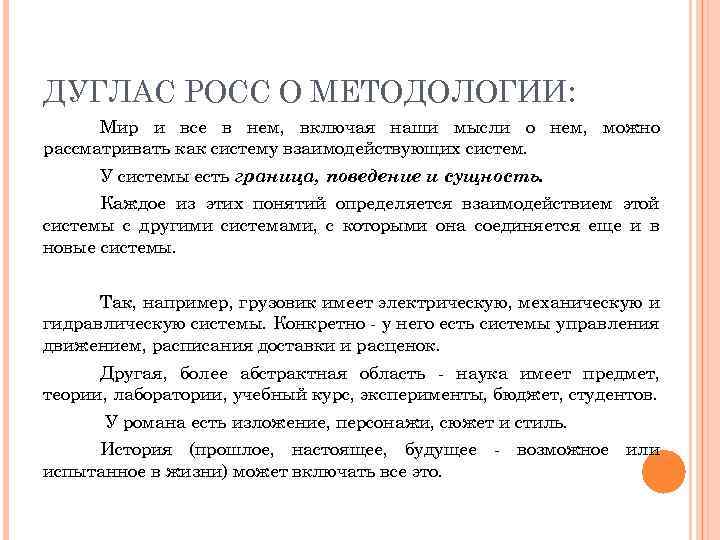 ДУГЛАС РОСС О МЕТОДОЛОГИИ:

Мир и все в нем, включая наши мысли о нем, можно рассматривать как систему взаимодействующих систем.

У системы есть граница, поведение и сущность.

Каждое из этих понятий определяется взаимодействием этой системы с другими системами, с которыми она соединяется еще и в новые системы.

Так, например, грузовик имеет электрическую, механическую и гидравлическую системы. Конкретно - у него есть системы управления движением, расписания доставки и расценок.

Другая, более абстрактная область - наука имеет предмет, теории, лаборатории, учебный курс, эксперименты, бюджет, студентов.

У романа есть изложение, персонажи, сюжет и стиль.

История (прошлое, настоящее, будущее - возможное или испытанное в жизни) может включать все это.